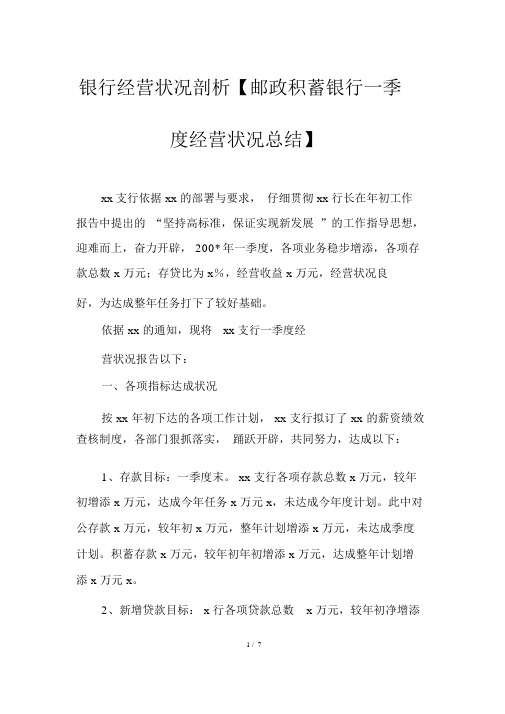 银行经营状况剖析【邮政积蓄银行一季度经营状况总结】

xx 支行依据 xx 的部署与要求， 仔细贯彻 xx 行长在年初工作报告中提出的 “坚持高标准，保证实现新发展 ”的工作指导思想，迎难而上，奋力开辟， 200* 年一季度，各项业务稳步增添，各项存款总数 x 万元；存贷比为 x%，经营收益 x 万元，经营状况良好，为达成整年任务打下了较好基础。

依据 xx 的通知，现将 xx 支行一季度经营状况报告以下：

一、各项指标达成状况

按 xx 年初下达的各项工作计划， xx 支行拟订了 xx 的薪资绩效查核制度，各部门狠抓落实， 踊跃开辟，共同努力，达成以下：

1、存款目标：一季度末。 xx 支行各项存款总数 x 万元，较年初增添 x 万元，达成今年任务 x 万元 x，未达成今年度计划。此中对公存款 x 万元，较年初 x 万元，整年计划增添 x 万元，未达成季度计划。积蓄存款 x 万元，较年初年初增添 x 万元，达成整年计划增添 x 万元 x。

2、新增贷款目标： x 行各项贷款总数 x 万元，较年初净增添

1 / 7